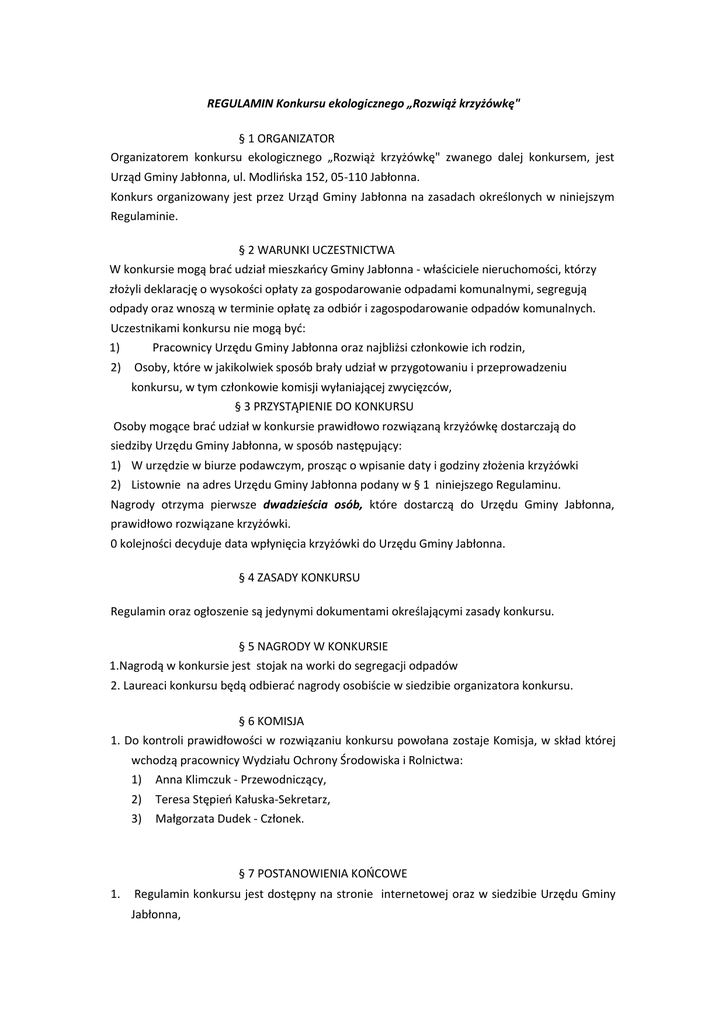 REGULAMIN Konkursu ekologicznego „Rozwiąż krzyżówkę"

§ 1 ORGANIZATOR

Organizatorem konkursu ekologicznego „Rozwiąż krzyżówkę" zwanego dalej konkursem, jest Urząd Gminy Jabłonna, ul. Modlińska 152, 05-110 Jabłonna.
Konkurs organizowany jest przez Urząd Gminy Jabłonna na zasadach określonych w niniejszym Regulaminie.

§ 2 WARUNKI UCZESTNICTWA

W konkursie mogą brać udział mieszkańcy Gminy Jabłonna - właściciele nieruchomości, którzy złożyli deklarację o wysokości opłaty za gospodarowanie odpadami komunalnymi, segregują odpady oraz wnoszą w terminie opłatę za odbiór i zagospodarowanie odpadów komunalnych.
Uczestnikami konkursu nie mogą być:
1) Pracownicy Urzędu Gminy Jabłonna oraz najbliżsi członkowie ich rodzin,
2) Osoby, które w jakikolwiek sposób brały udział w przygotowaniu i przeprowadzeniu konkursu, w tym członkowie komisji wyłaniającej zwycięzców,

§ 3 PRZYSTĄPIENIE DO KONKURSU

Osoby mogące brać udział w konkursie prawidłowo rozwiązaną krzyżówkę dostarczają do siedziby Urzędu Gminy Jabłonna, w sposób następujący:
1) W urzędzie w biurze podawczym, prosząc o wpisanie daty i godziny złożenia krzyżówki
2) Listownie na adres Urzędu Gminy Jabłonna podany w § 1 niniejszego Regulaminu.
Nagrody otrzyma pierwsze dwadzieścia osób, które dostarczą do Urzędu Gminy Jabłonna, prawidłowo rozwiązane krzyżówki.
0 kolejności decyduje data wpłynięcia krzyżówki do Urzędu Gminy Jabłonna.

§ 4 ZASADY KONKURSU

Regulamin oraz ogłoszenie są jedynymi dokumentami określającymi zasady konkursu.

§ 5 NAGRODY W KONKURSIE

1.Nagrodą w konkursie jest stojak na worki do segregacji odpadów
2. Laureaci konkursu będą odbierać nagrody osobiście w siedzibie organizatora konkursu.

§ 6 KOMISJA

1. Do kontroli prawidłowości w rozwiązaniu konkursu powołana zostaje Komisja, w skład której wchodzą pracownicy Wydziału Ochrony Środowiska i Rolnictwa:
1) Anna Klimczuk - Przewodniczący,
2) Teresa Stępień Kałuska-Sekretarz,
3) Małgorzata Dudek - Członek.

§ 7 POSTANOWIENIA KOŃCOWE

1. Regulamin konkursu jest dostępny na stronie internetowej oraz w siedzibie Urzędu Gminy Jabłonna,